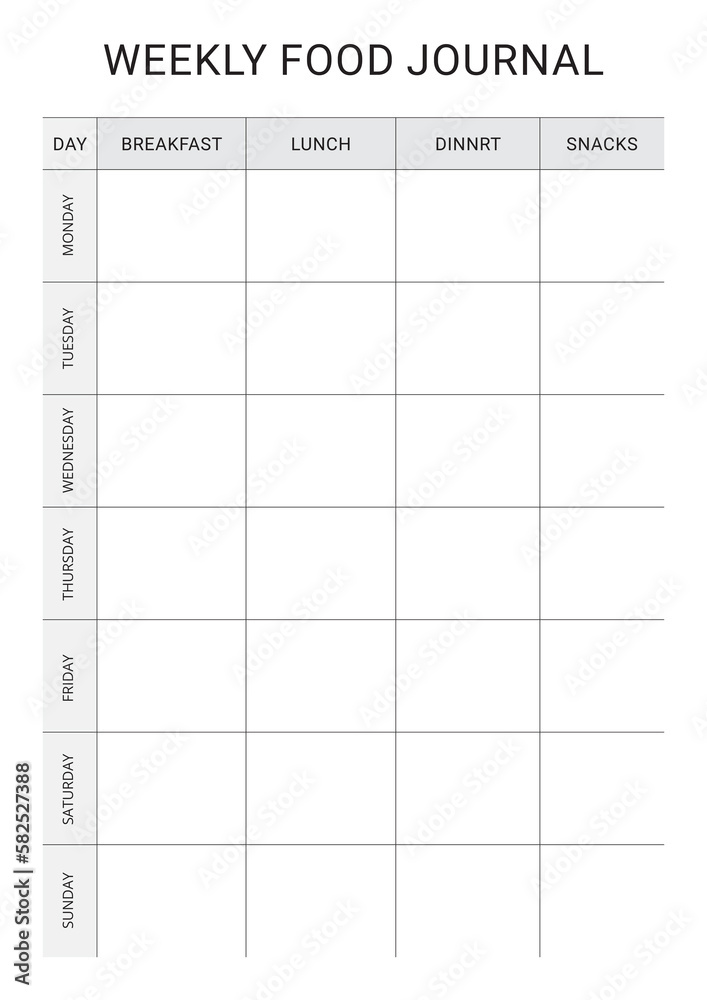 WEEKLY FOOD JOURNAL

| DAY | BREAKFAST | LUNCH | DINNRT | SNACKS |
|---|---|---|---|---|
| MONDAY | | | | |
| TUESDAY | | | | |
| WEDNESDAY | | | | |
| THURSDAY | | | | |
| FRIDAY | | | | |
| SATURDAY | | | | |
| SUNDAY | | | | |

Adobe Stock | #582527388